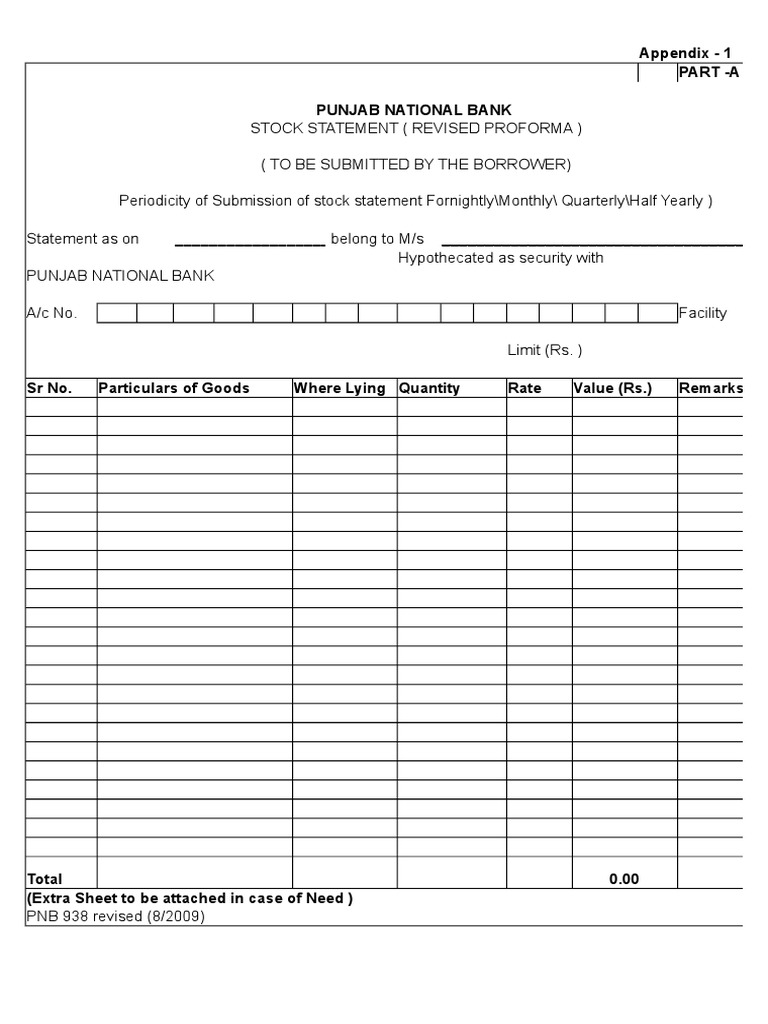 Appendix - 1

PART -A

PUNJAB NATIONAL BANK

STOCK STATEMENT ( REVISED PROFORMA )

( TO BE SUBMITTED BY THE BORROWER)

Periodicity of Submission of stock statement Fornightly\Monthly\ Quarterly\Half Yearly )

Statement as on ________________ belong to M/s ________________________________

Hypothecated as security with

PUNJAB NATIONAL BANK

A/c No. Facility

Limit (Rs. )

| Sr No. | Particulars of Goods | Where Lying | Quantity | Rate | Value (Rs.) | Remarks |
|---|---|---|---|---|---|---|
| | | | | | | |
| | | | | | | |
| | | | | | | |
| | | | | | | |
| | | | | | | |
| | | | | | | |
| | | | | | | |
| | | | | | | |
| | | | | | | |
| | | | | | | |
| | | | | | | |
| | | | | | | |
| | | | | | | |
| | | | | | | |
| | | | | | | |
| | | | | | | |
| | | | | | | |
| | | | | | | |
| | | | | | | |
| | | | | | | |
| | | | | | | |
| | | | | | | |
| | | | | | | |
| | | | | | | |
| Total | | | | | 0.00 | |

(Extra Sheet to be attached in case of Need )

PNB 938 revised (8/2009)